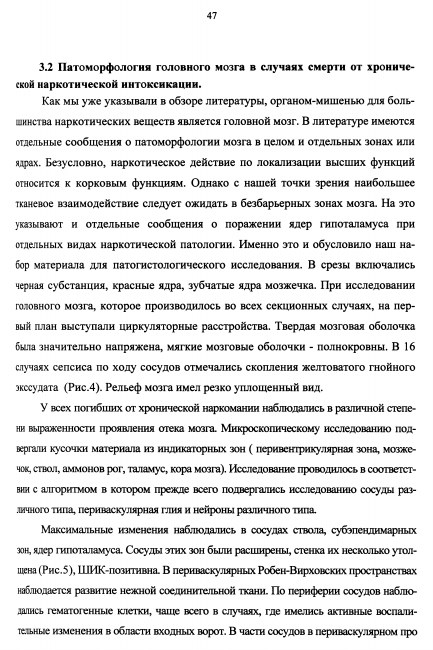 47

3.2 Патоморфология головного мозга в случаях смерти от хронической наркотической интоксикации.

Как мы уже указывали в обзоре литературы, органом-мишенью для большинства наркотических веществ является головной мозг. В литературе имеются отдельные сообщения о патоморфологии мозга в целом и отдельных зонах или ядрах. Безусловно, наркотическое действие по локализации высших функций относится к корковым функциям. Однако с нашей точки зрения наибольшее тканевое взаимодействие следует ожидать в безбарьерных зонах мозга. На это указывают и отдельные сообщения о поражении ядер гипоталамуса при отдельных видах наркотической патологии. Именно это и обусловило наш набор материала для патогистологического исследования. В срезы включались черная субстанция, красные ядра, зубчатые ядра мозжечка. При исследовании головного мозга, которое производилось во всех секционных случаях, на первый план выступали циркуляторные расстройства. Твердая мозговая оболочка была значительно напряжена, мягкие мозговые оболочки - полнокровны. В 16 случаях сепсиса по ходу сосудов отмечались скопления желтоватого гнойного экссудата (Рис.4). Рельеф мозга имел резко уплощенный вид.

У всех погибших от хронической наркомании наблюдались в различной степени выраженности проявления отека мозга. Микроскопическому исследованию подвергали кусочки материала из индикаторных зон ( перивентрикулярная зона, мозжечок, ствол, аммонов рог, таламус, кора мозга). Исследование проводилось в соответствии с алгоритмом в котором прежде всего подвергались исследованию сосуды различного типа, периваскулярная глия и нейроны различного типа.

Максимальные изменения наблюдались в сосудах ствола, субэпендимарных зон, ядер гипоталамуса. Сосуды этих зон были расширены, стенка их несколько утолщена (Рис.5), ШИК-позитивна. В периваскулярных Робен-Вирховских пространствах наблюдается развитие нежной соединительной ткани. По периферии сосудов наблюдались гематогенные клетки, чаще всего в случаях, где имелись активные воспалительные изменения в области входных ворот. В части сосудов в периваскулярном про